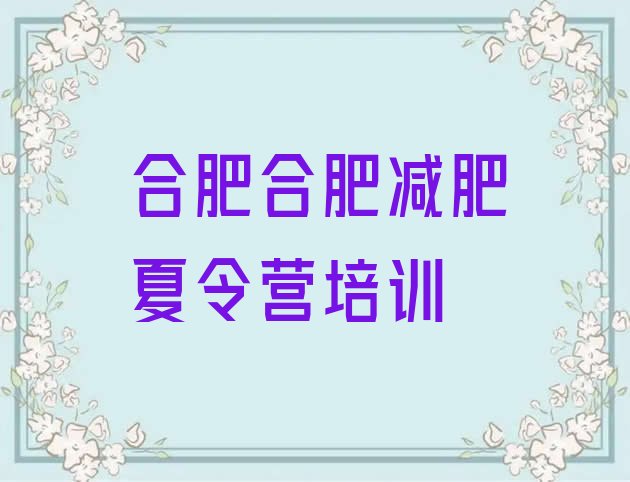 合肥合肥减肥夏令营培训